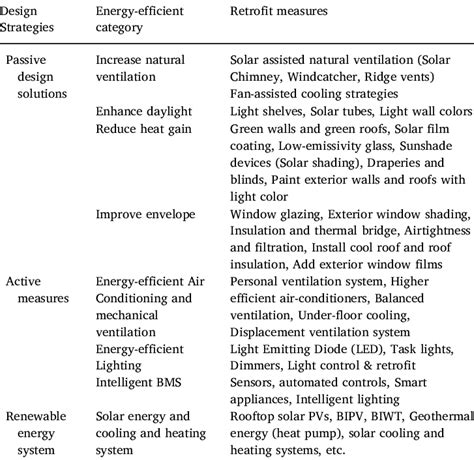 | Design Strategies | Energy-efficient category | Retrofit measures |
|---|---|---|
| Passive design solutions | Increase natural ventilation | Solar assisted natural ventilation (Solar Chimney, Windcatcher, Ridge vents) Fan-assisted cooling strategies |
| | Enhance daylight | Light shelves, Solar tubes, Light wall colors |
| | Reduce heat gain | Green walls and green roofs, Solar film coating, Low-emissivity glass, Sunshade devices (Solar shading), Draperies and blinds, Paint exterior walls and roofs with light color |
| | Improve envelope | Window glazing, Exterior window shading, Insulation and thermal bridge, Airtightness and filtration, Install cool roof and roof insulation, Add exterior window films |
| Active measures | Energy-efficient Air Conditioning and mechanical ventilation | Personal ventilation system, Higher efficient air-conditioners, Balanced ventilation, Under-floor cooling, Displacement ventilation system |
| | Energy-efficient Lighting | Light Emitting Diode (LED), Task lights, Dimmers, Light control & retrofit |
| | Intelligent BMS | Sensors, automated controls, Smart appliances, Intelligent lighting |
| Renewable energy system | Solar energy and cooling and heating system | Rooftop solar PVs, BIPV, BIWT, Geothermal energy (heat pump), solar cooling and heating systems, etc. |